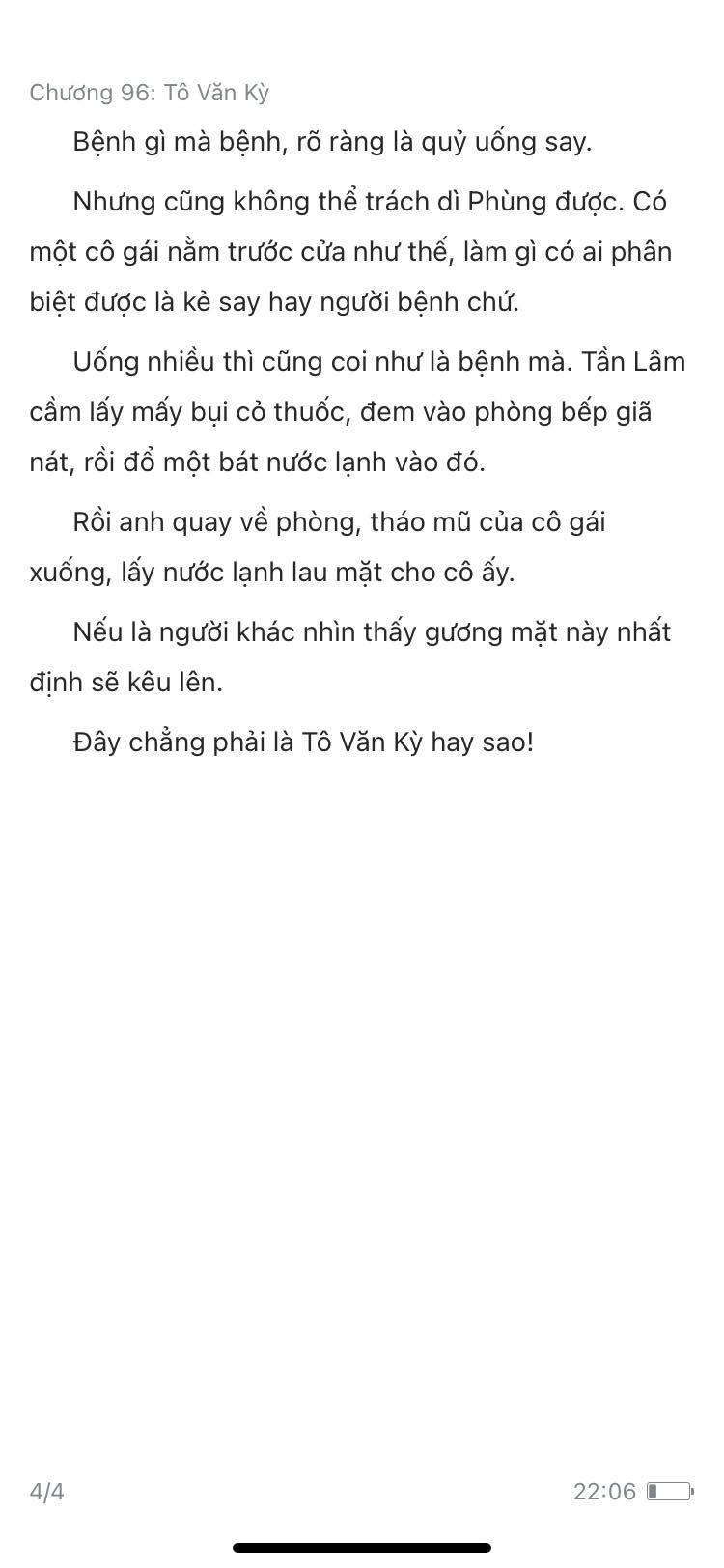 Chương 96: Tô Văn Kỳ

Bệnh gì mà bệnh, rõ ràng là quỷ uống say.

Nhưng cũng không thể trách dì Phùng được. Có một cô gái nằm trước cửa như thế, làm gì có ai phân biệt được là kẻ say hay người bệnh chứ.

Uống nhiều thì cũng coi như là bệnh mà. Tần Lâm cầm lấy mấy bụi cỏ thuốc, đem vào phòng bếp giã nát, rồi đổ một bát nước lạnh vào đó.

Rồi anh quay về phòng, tháo mũ của cô gái xuống, lấy nước lạnh lau mặt cho cô ấy.

Nếu là người khác nhìn thấy gương mặt này nhất định sẽ kêu lên.

Đây chẳng phải là Tô Văn Kỳ hay sao!

4/4

22:06